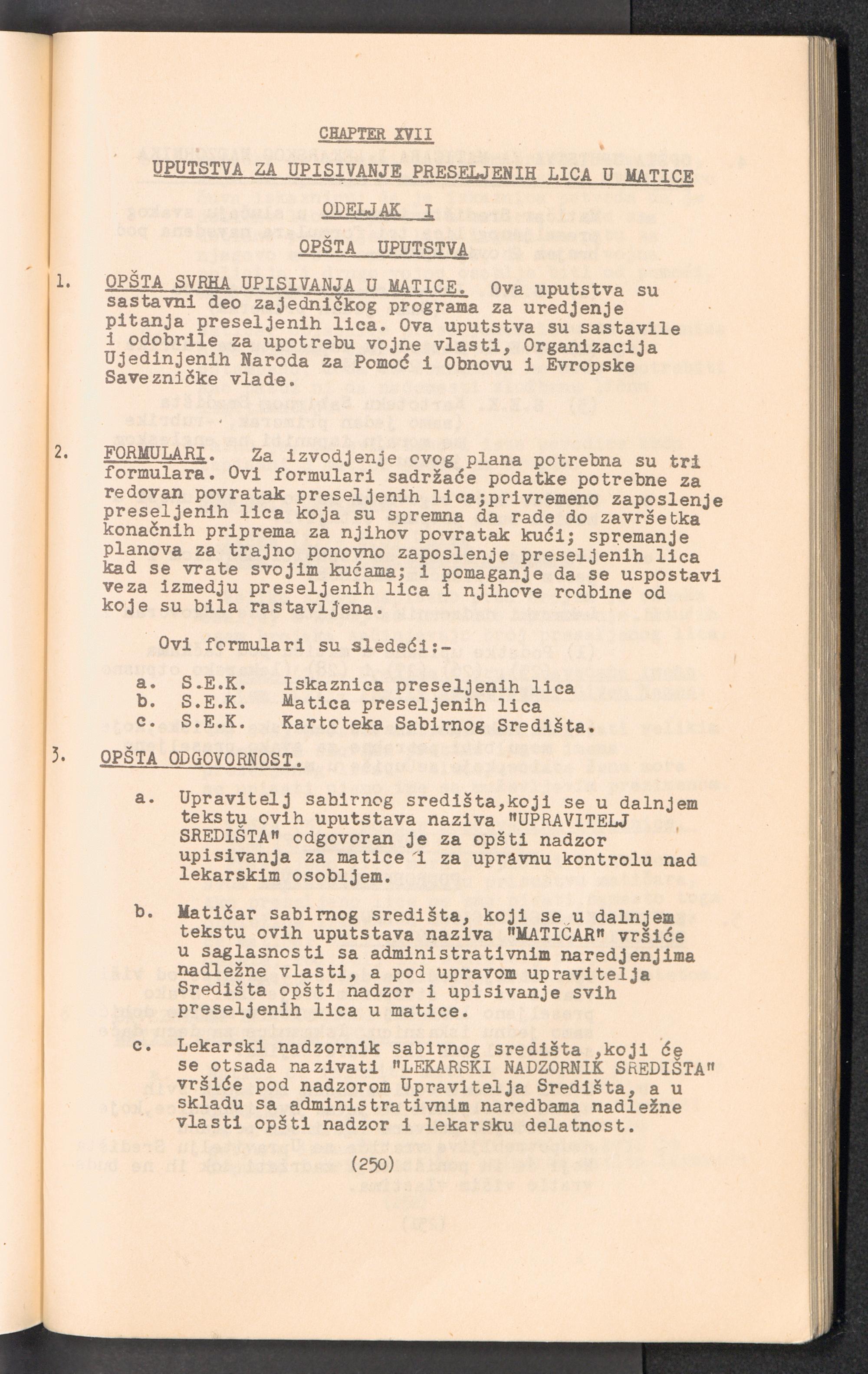 CHAPTER XVII

UPUTSTVA ZA UPISIVANJE PRESELJENIH LICA U MATICE

ODELJAK I

OPŠTA UPUTSTVA

1. OPŠTA SVRHA UPISIVANJA U MATICE. Ova uputstva su sastavni deo zajedničkog programa za uredjenje pitanja preseljenih lica. Ova uputstva su sastavile i odobrile za upotrebu vojne vlasti, Organizacija Ujedinjenih Naroda za Pomoć i Obnovu i Evropske Savezničke vlade.

2. FORMULARI. Za izvodjenje ovog plana potrebna su tri formulara. Ovi formulari sadržaće podatke potrebne za redovan povratak preseljenih lica;privremeno zaposlenje preseljenih lica koja su spremna da rade do završetka konačnih priprema za njihov povratak kući; spremanje planova za trajno ponovno zaposlenje preseljenih lica kad se vrate svojim kućama; i pomaganje da se uspostavi veza izmedju preseljenih lica i njihove rodbine od koje su bila rastavljena.

Ovi formulari su sledeći:-

a. S.E.K. Iskaznica preseljenih lica
b. S.E.K. Matica preseljenih lica
c. S.E.K. Kartoteka Sabirnog Središta.

3. OPŠTA ODGOVORNOST.

a. Upravitelj sabirnog središta,koji se u dalnjem tekstu ovih uputstava naziva "UPRAVITELJ SREDIŠTA" odgovoran je za opšti nadzor upisivanja za matice i za upravnu kontrolu nad lekarskim osobljem.

b. Matičar sabirnog središta, koji se u dalnjem tekstu ovih uputstava naziva "MATIČAR" vršiće u saglasnosti sa administrativnim naredjenjima nadležne vlasti, a pod upravom upravitelja Središta opšti nadzor i upisivanje svih preseljenih lica u matice.

c. Lekarski nadzornik sabirnog središta ,koji će se otsada nazivati "LEKARSKI NADZORNIK SREDIŠTA" vršiće pod nadzorom Upravitelja Središta, a u skladu sa administrativnim naredbama nadležne vlasti opšti nadzor i lekarsku delatnost.

(250)